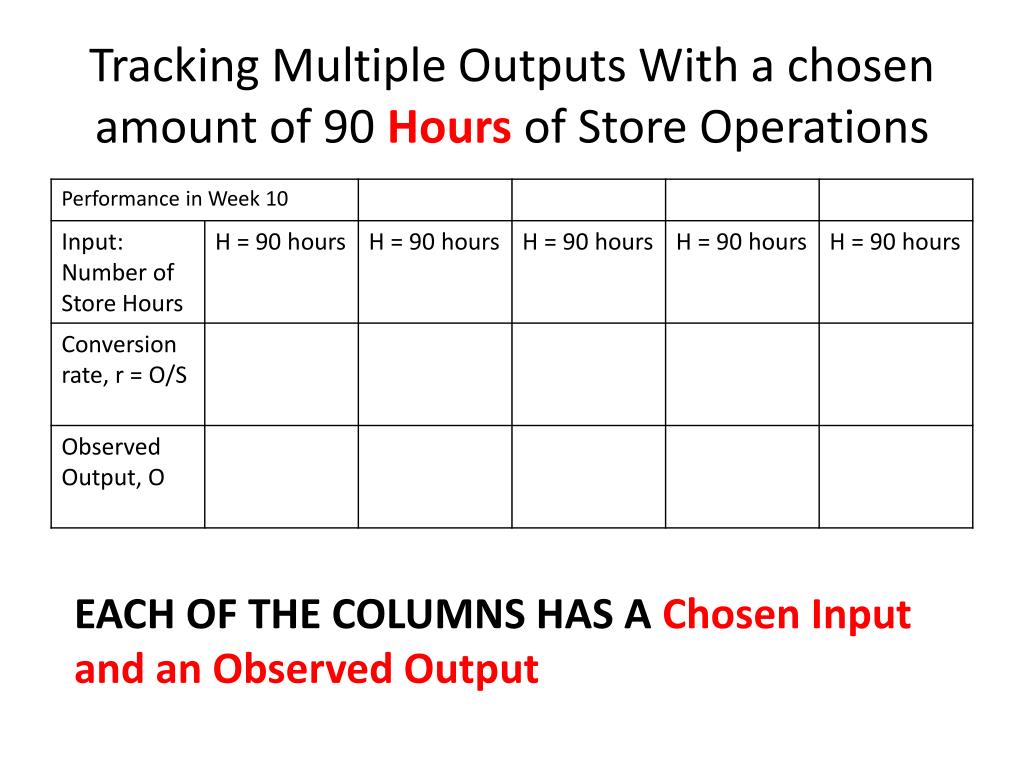 Tracking Multiple Outputs With a chosen amount of 90 Hours of Store Operations

| Performance in Week 10 | | | | | |
|---|---|---|---|---|---|
| Input: Number of Store Hours | H = 90 hours | H = 90 hours | H = 90 hours | H = 90 hours | H = 90 hours |
| Conversion rate, r = O/S | | | | | |
| Observed Output, O | | | | | |

EACH OF THE COLUMNS HAS A Chosen Input and an Observed Output